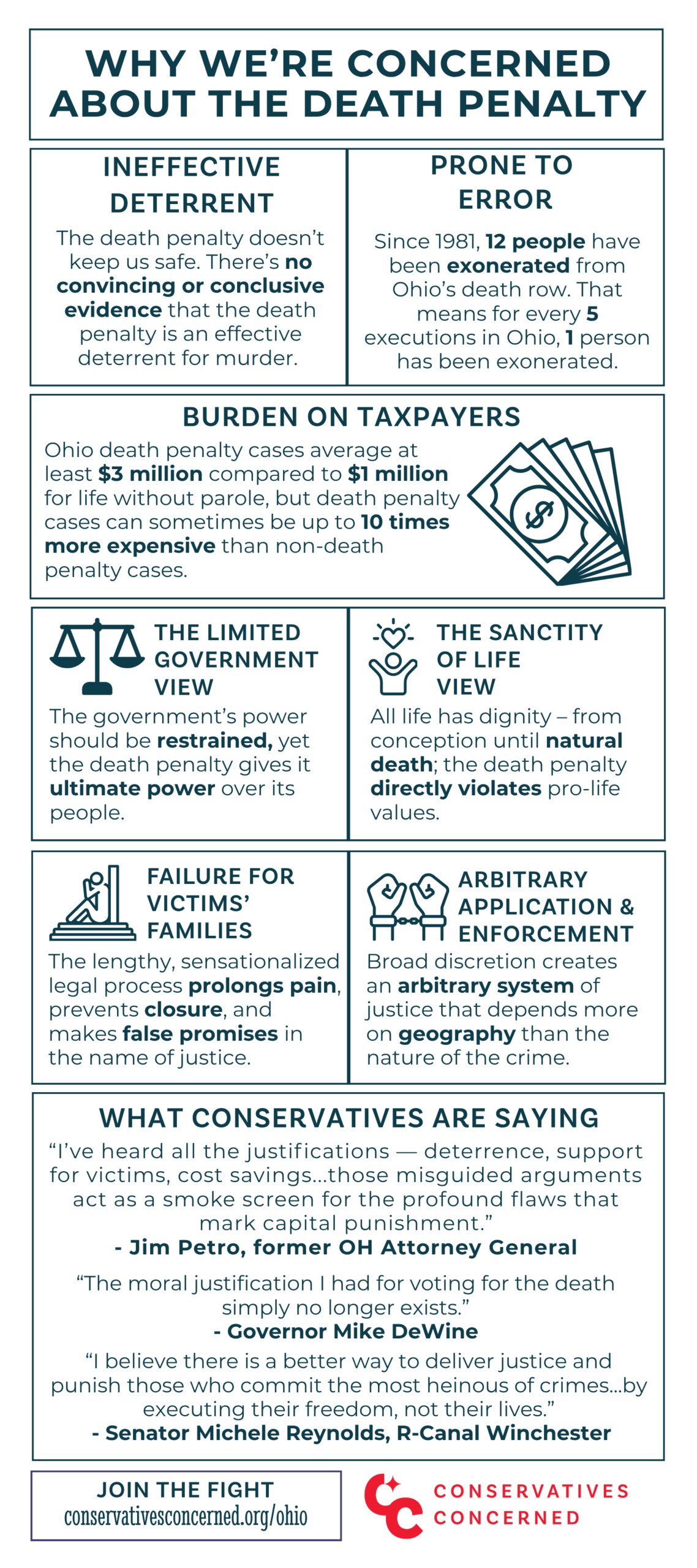 WHY WE'RE CONCERNED ABOUT THE DEATH PENALTY

INEFFECTIVE DETERRENT

The death penalty doesn't keep us safe. There's no convincing or conclusive evidence that the death penalty is an effective deterrent for murder.

PRONE TO ERROR

Since 1981, 12 people have been exonerated from Ohio's death row. That means for every 5 executions in Ohio, 1 person has been exonerated.

BURDEN ON TAXPAYERS

Ohio death penalty cases average at least $3 million compared to $1 million for life without parole, but death penalty cases can sometimes be up to 10 times more expensive than non-death penalty cases.

THE LIMITED GOVERNMENT VIEW

The government's power should be restrained, yet the death penalty gives it ultimate power over its people.

THE SANCTITY OF LIFE VIEW

All life has dignity – from conception until natural death; the death penalty directly violates pro-life values.

FAILURE FOR VICTIMS' FAMILIES

The lengthy, sensationalized legal process prolongs pain, prevents closure, and makes false promises in the name of justice.

ARBITRARY APPLICATION & ENFORCEMENT

Broad discretion creates an arbitrary system of justice that depends more on geography than the nature of the crime.

WHAT CONSERVATIVES ARE SAYING

"I've heard all the justifications — deterrence, support for victims, cost savings...those misguided arguments act as a smoke screen for the profound flaws that mark capital punishment."
- Jim Petro, former OH Attorney General

"The moral justification I had for voting for the death simply no longer exists."
- Governor Mike DeWine

"I believe there is a better way to deliver justice and punish those who commit the most heinous of crimes...by executing their freedom, not their lives."
- Senator Michele Reynolds, R-Canal Winchester

JOIN THE FIGHT
conservativesconcerned.org/ohio

CONSERVATIVES
CONCERNED